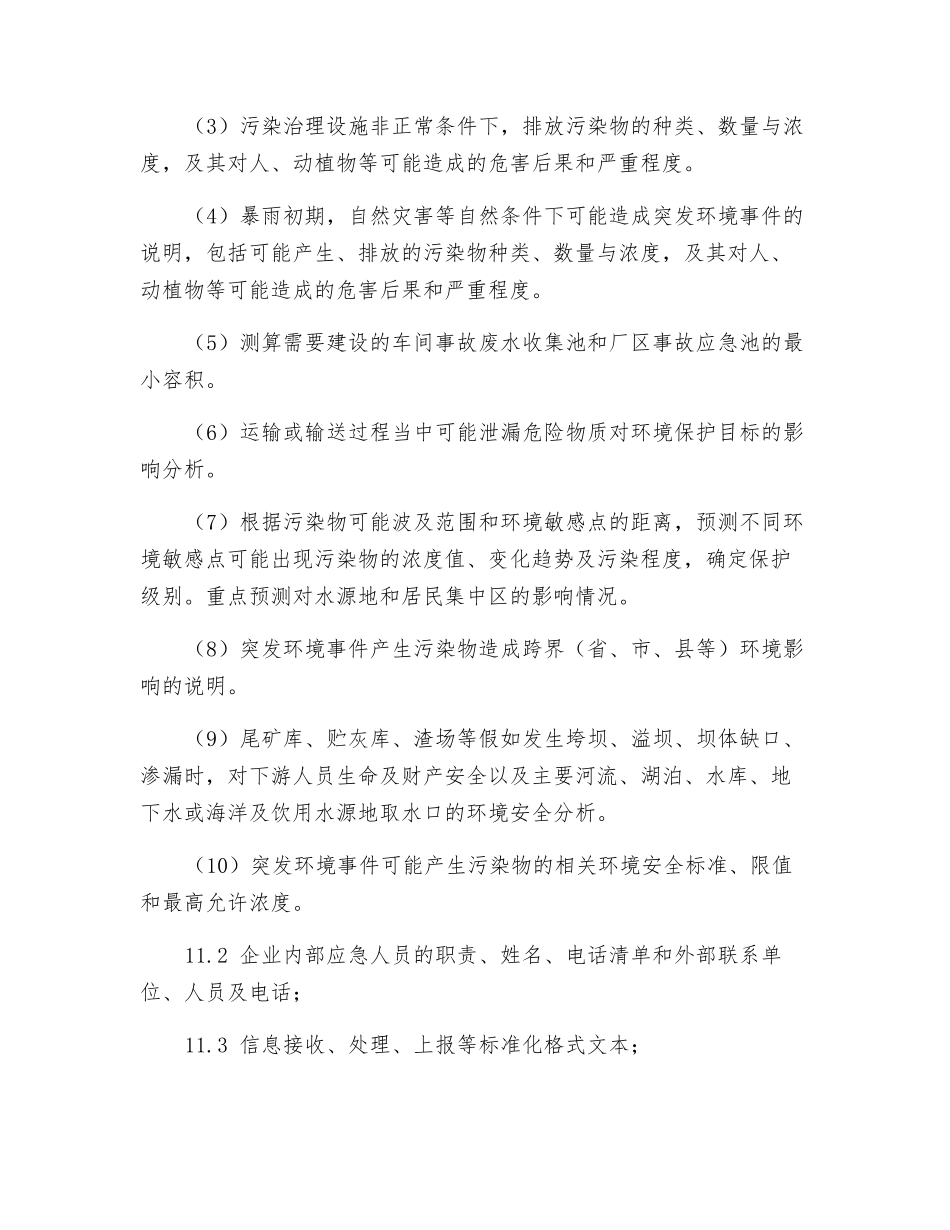 （3）污染治理设施非正常条件下，排放污染物的种类、数量与浓度，及其对人、动植物等可能造成的危害后果和严重程度。

（4）暴雨初期，自然灾害等自然条件下可能造成突发环境事件的说明，包括可能产生、排放的污染物种类、数量与浓度，及其对人、动植物等可能造成的危害后果和严重程度。

（5）测算需要建设的车间事故废水收集池和厂区事故应急池的最小容积。

（6）运输或输送过程当中可能泄漏危险物质对环境保护目标的影响分析。

（7）根据污染物可能波及范围和环境敏感点的距离，预测不同环境敏感点可能出现污染物的浓度值、变化趋势及污染程度，确定保护级别。重点预测对水源地和居民集中区的影响情况。

（8）突发环境事件产生污染物造成跨界（省、市、县等）环境影响的说明。

（9）尾矿库、贮灰库、渣场等假如发生垮坝、溢坝、坝体缺口、渗漏时，对下游人员生命及财产安全以及主要河流、湖泊、水库、地下水或海洋及饮用水源地取水口的环境安全分析。

（10）突发环境事件可能产生污染物的相关环境安全标准、限值和最高允许浓度。

11.2 企业内部应急人员的职责、姓名、电话清单和外部联系单位、人员及电话；

11.3 信息接收、处理、上报等标准化格式文本；